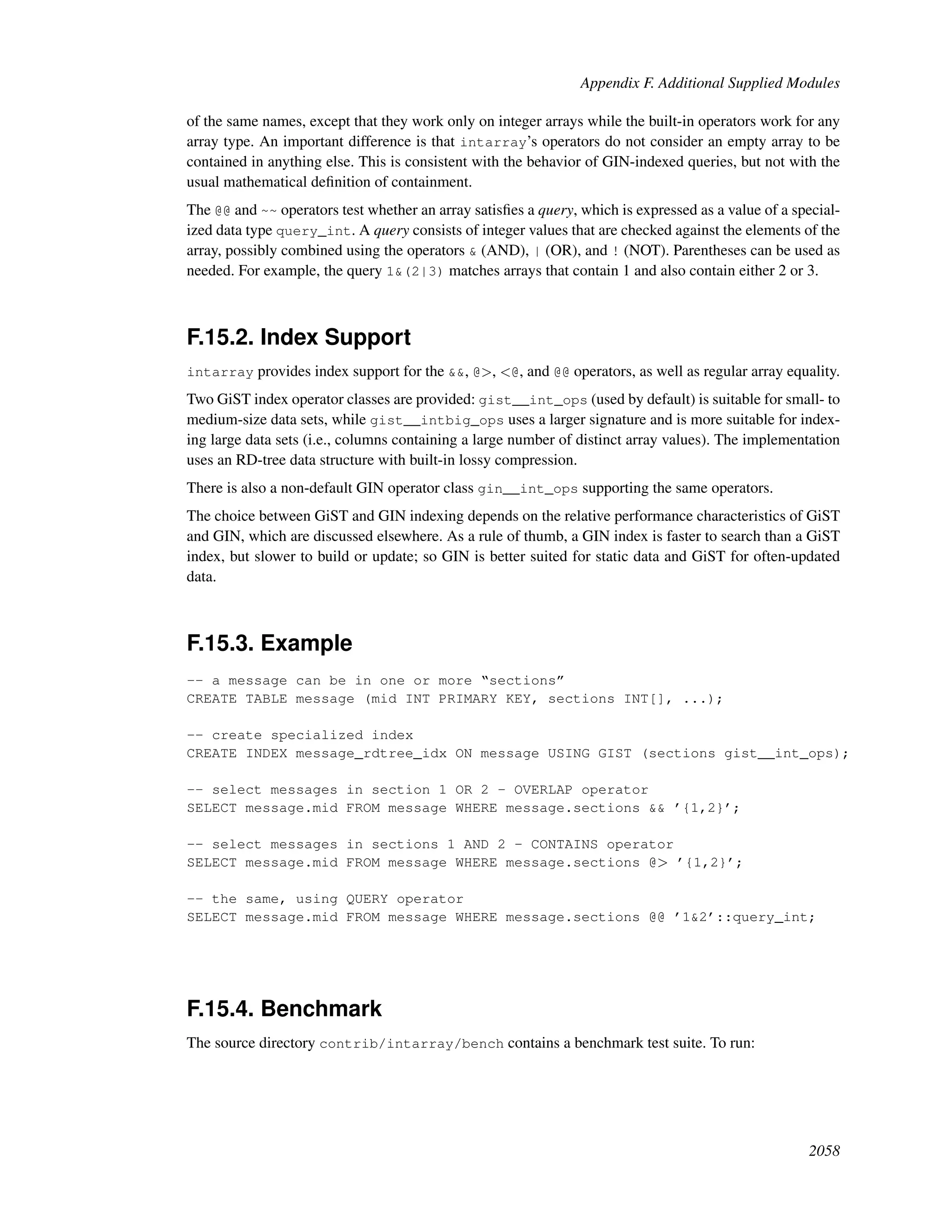 Appendix F. Additional Supplied Modules

of the same names, except that they work only on integer arrays while the built-in operators work for any array type. An important difference is that intarray's operators do not consider an empty array to be contained in anything else. This is consistent with the behavior of GIN-indexed queries, but not with the usual mathematical definition of containment.

The @@ and ~~ operators test whether an array satisfies a query, which is expressed as a value of a specialized data type query_int. A query consists of integer values that are checked against the elements of the array, possibly combined using the operators & (AND), | (OR), and ! (NOT). Parentheses can be used as needed. For example, the query 1&(2|3) matches arrays that contain 1 and also contain either 2 or 3.

F.15.2. Index Support

intarray provides index support for the &&, @>, <@, and @@ operators, as well as regular array equality.

Two GiST index operator classes are provided: gist__int_ops (used by default) is suitable for small- to medium-size data sets, while gist__intbig_ops uses a larger signature and is more suitable for indexing large data sets (i.e., columns containing a large number of distinct array values). The implementation uses an RD-tree data structure with built-in lossy compression.

There is also a non-default GIN operator class gin__int_ops supporting the same operators.

The choice between GiST and GIN indexing depends on the relative performance characteristics of GiST and GIN, which are discussed elsewhere. As a rule of thumb, a GIN index is faster to search than a GiST index, but slower to build or update; so GIN is better suited for static data and GiST for often-updated data.

F.15.3. Example

-- a message can be in one or more "sections"
CREATE TABLE message (mid INT PRIMARY KEY, sections INT[], ...);

-- create specialized index
CREATE INDEX message_rdtree_idx ON message USING GIST (sections gist__int_ops);

-- select messages in section 1 OR 2 - OVERLAP operator
SELECT message.mid FROM message WHERE message.sections && '{1,2}';

-- select messages in sections 1 AND 2 - CONTAINS operator
SELECT message.mid FROM message WHERE message.sections @> '{1,2}';

-- the same, using QUERY operator
SELECT message.mid FROM message WHERE message.sections @@ '1&2'::query_int;

F.15.4. Benchmark

The source directory contrib/intarray/bench contains a benchmark test suite. To run:

2058